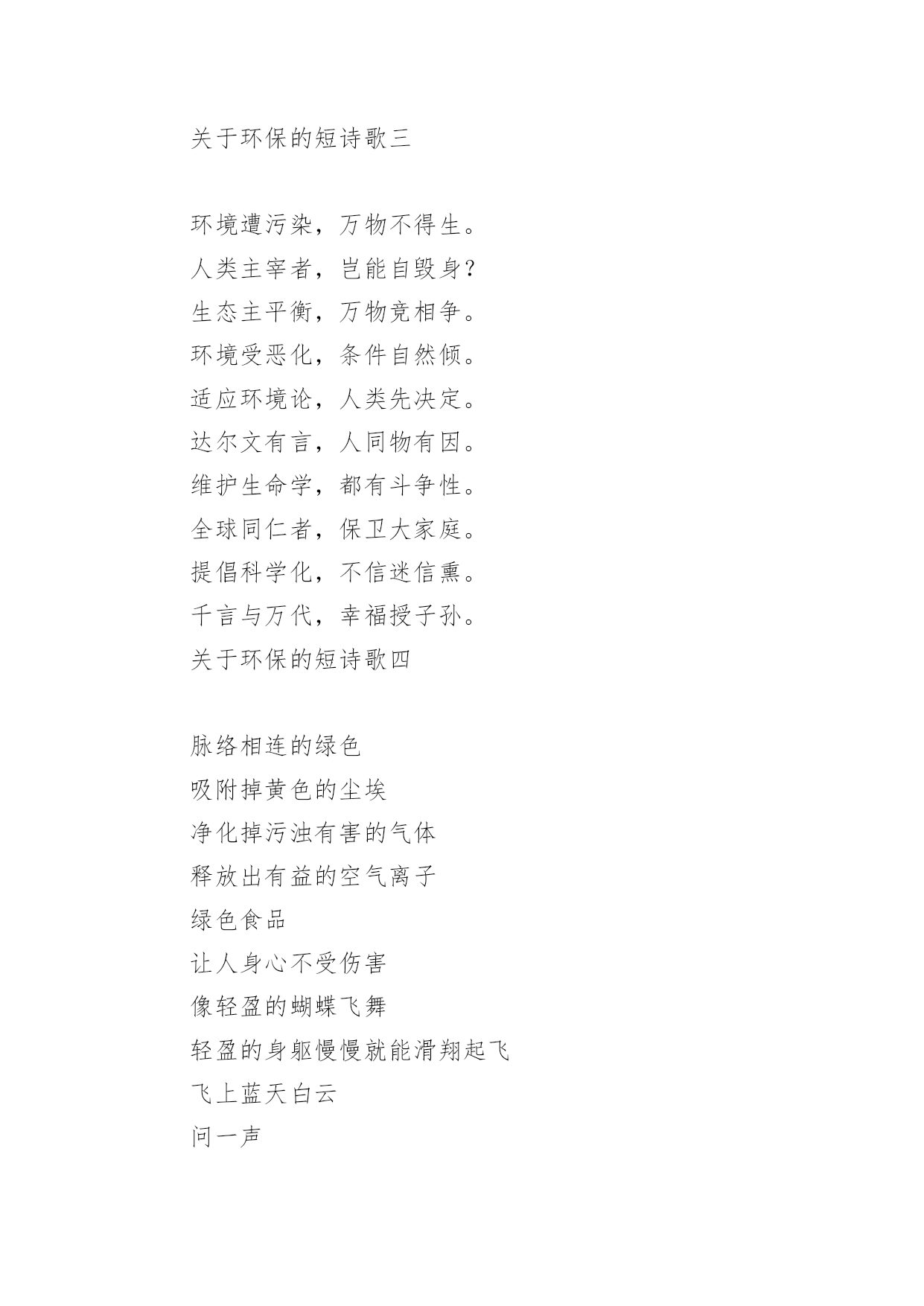 关于环保的短诗歌三

环境遭污染，万物不得生。
人类主宰者，岂能自毁身?
生态主平衡，万物竞相争。
环境受恶化，条件自然倾。
适应环境论，人类先决定。
达尔文有言，人同物有因。
维护生命学，都有斗争性。
全球同仁者，保卫大家庭。
提倡科学化，不信迷信熏。
千言与万代，幸福授子孙。
关于环保的短诗歌四

脉络相连的绿色
吸附掉黄色的尘埃
净化掉污浊有害的气体
释放出有益的空气离子
绿色食品
让人身心不受伤害
像轻盈的蝴蝶飞舞
轻盈的身躯慢慢就能滑翔起飞
飞上蓝天白云
问一声